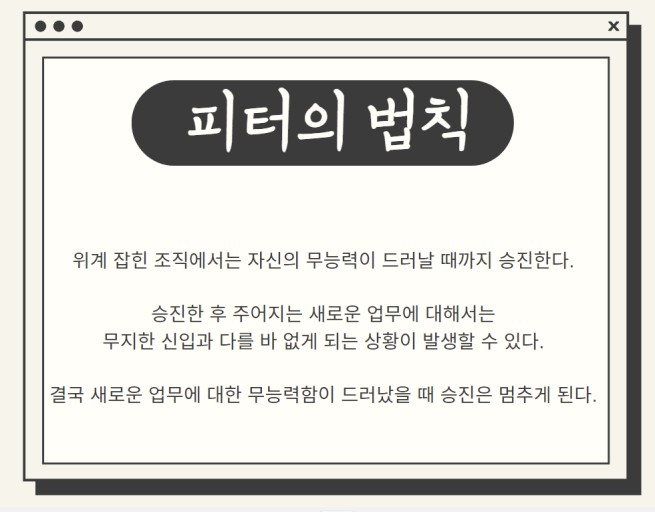 x

피터의 법칙

위계 잡힌 조직에서는 자신의 무능력이 드러날 때까지 승진한다.

승진한 후 주어지는 새로운 업무에 대해서는 무지한 신입과 다를 바 없게 되는 상황이 발생할 수 있다.

결국 새로운 업무에 대한 무능력함이 드러났을 때 승진은 멈추게 된다.